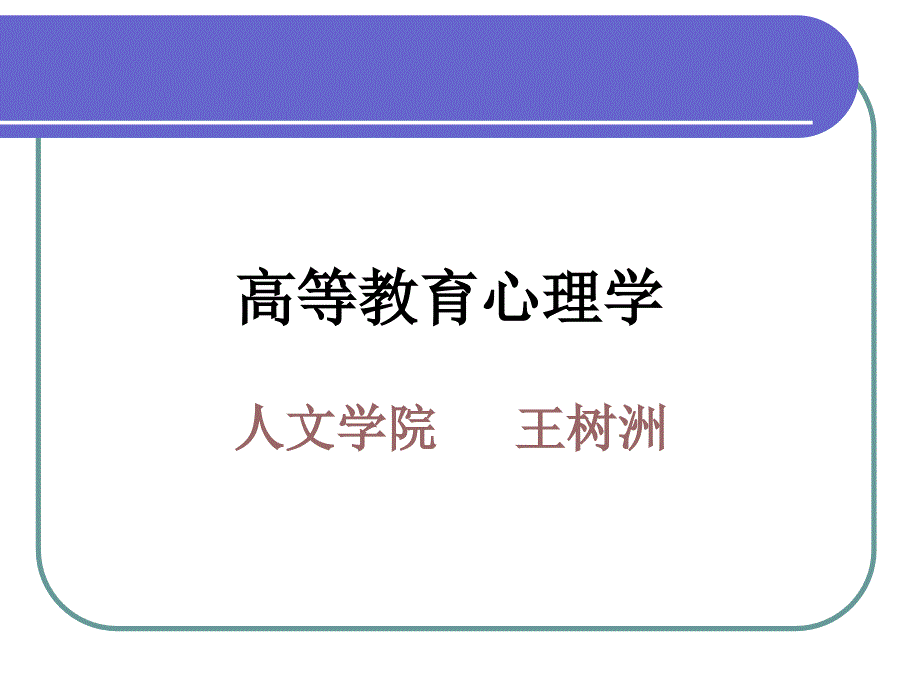 高等教育心理学

人文学院　　王树洲